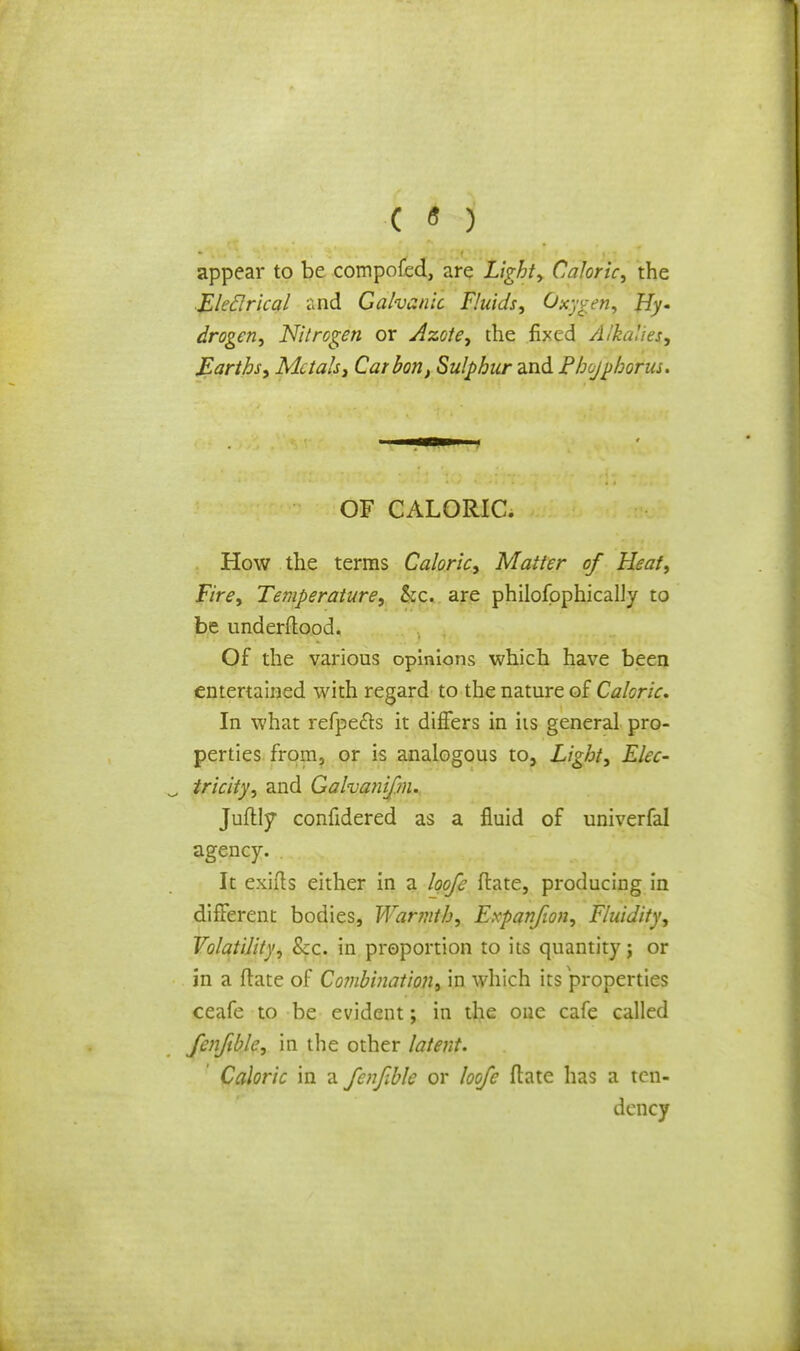 ( 6 )

appear to be compofed, are Light, Caloric, the Electrical and Galvanic Fluids, Oxygen, Hydrogen, Nitrogen or Azote, the fixed Alkalies, Earths, Metals, Carbon, Sulphur and Phofphorus.

OF CALORIC.

How the terms Caloric, Matter of Heat, Fire, Temperature, &c. are philofophically to be underftood.

Of the various opinions which have been entertained with regard to the nature of Caloric.

In what refpects it differs in its general properties from, or is analogous to, Light, Electricity, and Galvanifm.

Juftly confidered as a fluid of univerfal agency.

It exifts either in a loofe ftate, producing in different bodies, Warmth, Expanfion, Fluidity, Volatility, &c. in proportion to its quantity; or in a ftate of Combination, in which its properties ceafe to be evident; in the one cafe called fenfible, in the other latent.

Caloric in a fenfible or loofe ftate has a tendency